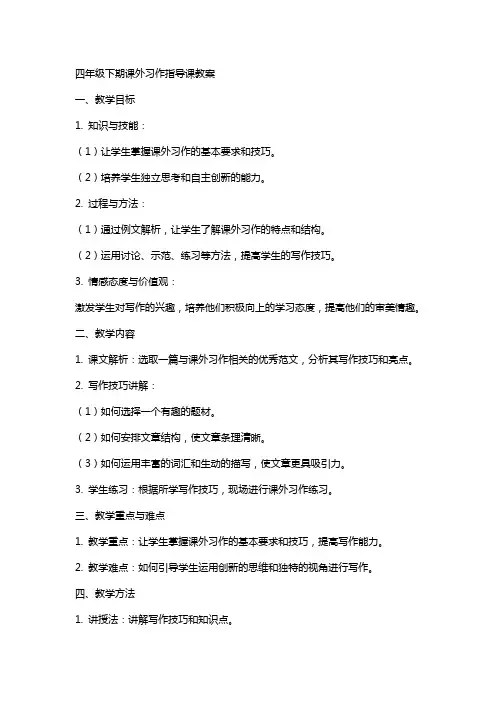 四年级下期课外习作指导课教案

一、教学目标

1. 知识与技能：

（1）让学生掌握课外习作的基本要求和技巧。

（2）培养学生独立思考和自主创新的能力。

2. 过程与方法：

（1）通过例文解析，让学生了解课外习作的特点和结构。

（2）运用讨论、示范、练习等方法，提高学生的写作技巧。

3. 情感态度与价值观：

激发学生对写作的兴趣，培养他们积极向上的学习态度，提高他们的审美情趣。

二、教学内容

1. 课文解析：选取一篇与课外习作相关的优秀范文，分析其写作技巧和亮点。

2. 写作技巧讲解：

（1）如何选择一个有趣的题材。

（2）如何安排文章结构，使文章条理清晰。

（3）如何运用丰富的词汇和生动的描写，使文章更具吸引力。

3. 学生练习：根据所学写作技巧，现场进行课外习作练习。

三、教学重点与难点

1. 教学重点：让学生掌握课外习作的基本要求和技巧，提高写作能力。

2. 教学难点：如何引导学生运用创新的思维和独特的视角进行写作。

四、教学方法

1. 讲授法：讲解写作技巧和知识点。